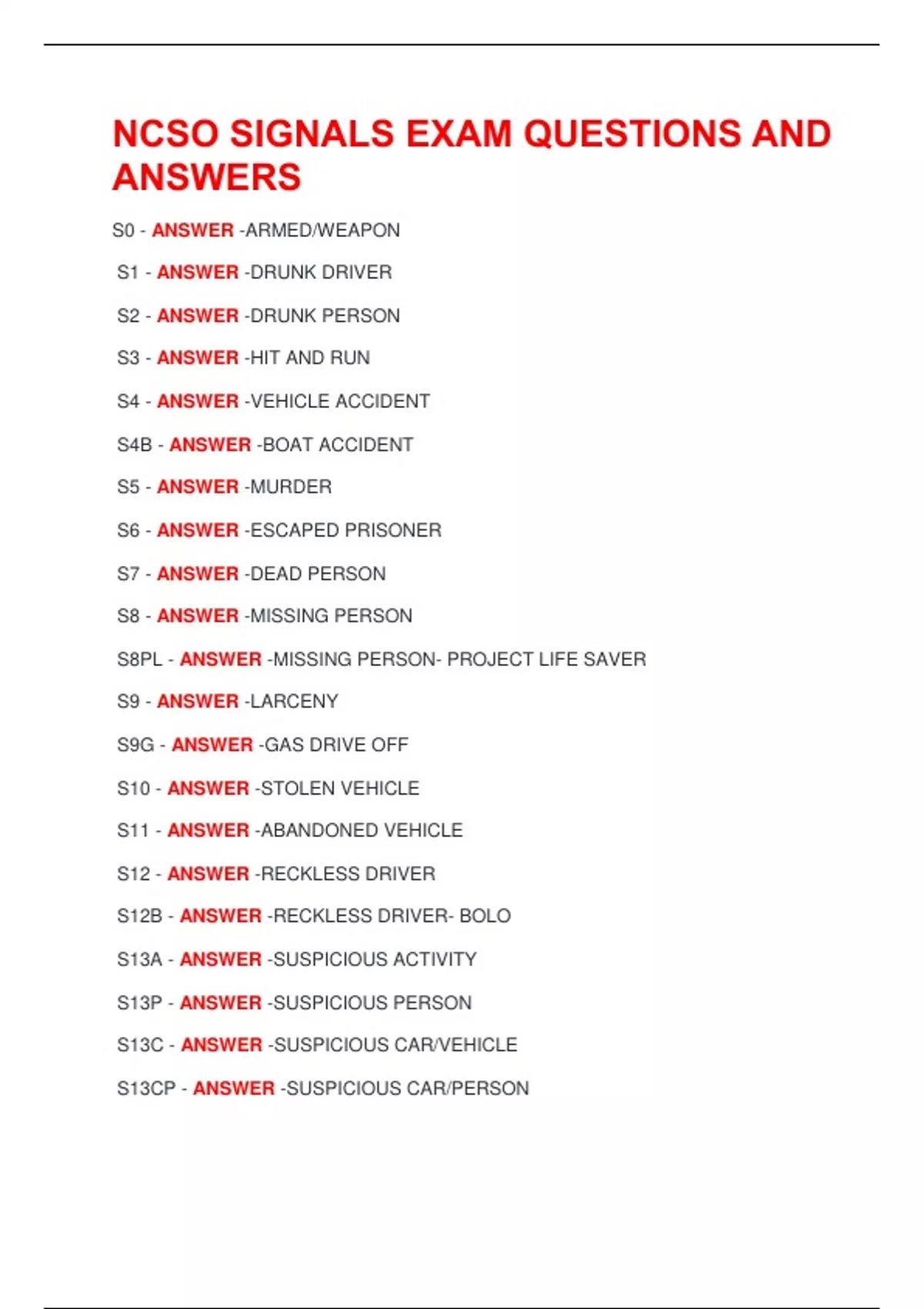 NCSO SIGNALS EXAM QUESTIONS AND ANSWERS

S0 - ANSWER -ARMED/WEAPON

S1 - ANSWER -DRUNK DRIVER

S2 - ANSWER -DRUNK PERSON

S3 - ANSWER -HIT AND RUN

S4 - ANSWER -VEHICLE ACCIDENT

S4B - ANSWER -BOAT ACCIDENT

S5 - ANSWER -MURDER

S6 - ANSWER -ESCAPED PRISONER

S7 - ANSWER -DEAD PERSON

S8 - ANSWER -MISSING PERSON

S8PL - ANSWER -MISSING PERSON- PROJECT LIFE SAVER

S9 - ANSWER -LARCENY

S9G - ANSWER -GAS DRIVE OFF

S10 - ANSWER -STOLEN VEHICLE

S11 - ANSWER -ABANDONED VEHICLE

S12 - ANSWER -RECKLESS DRIVER

S12B - ANSWER -RECKLESS DRIVER- BOLO

S13A - ANSWER -SUSPICIOUS ACTIVITY

S13P - ANSWER -SUSPICIOUS PERSON

S13C - ANSWER -SUSPICIOUS CAR/VEHICLE

S13CP - ANSWER -SUSPICIOUS CAR/PERSON